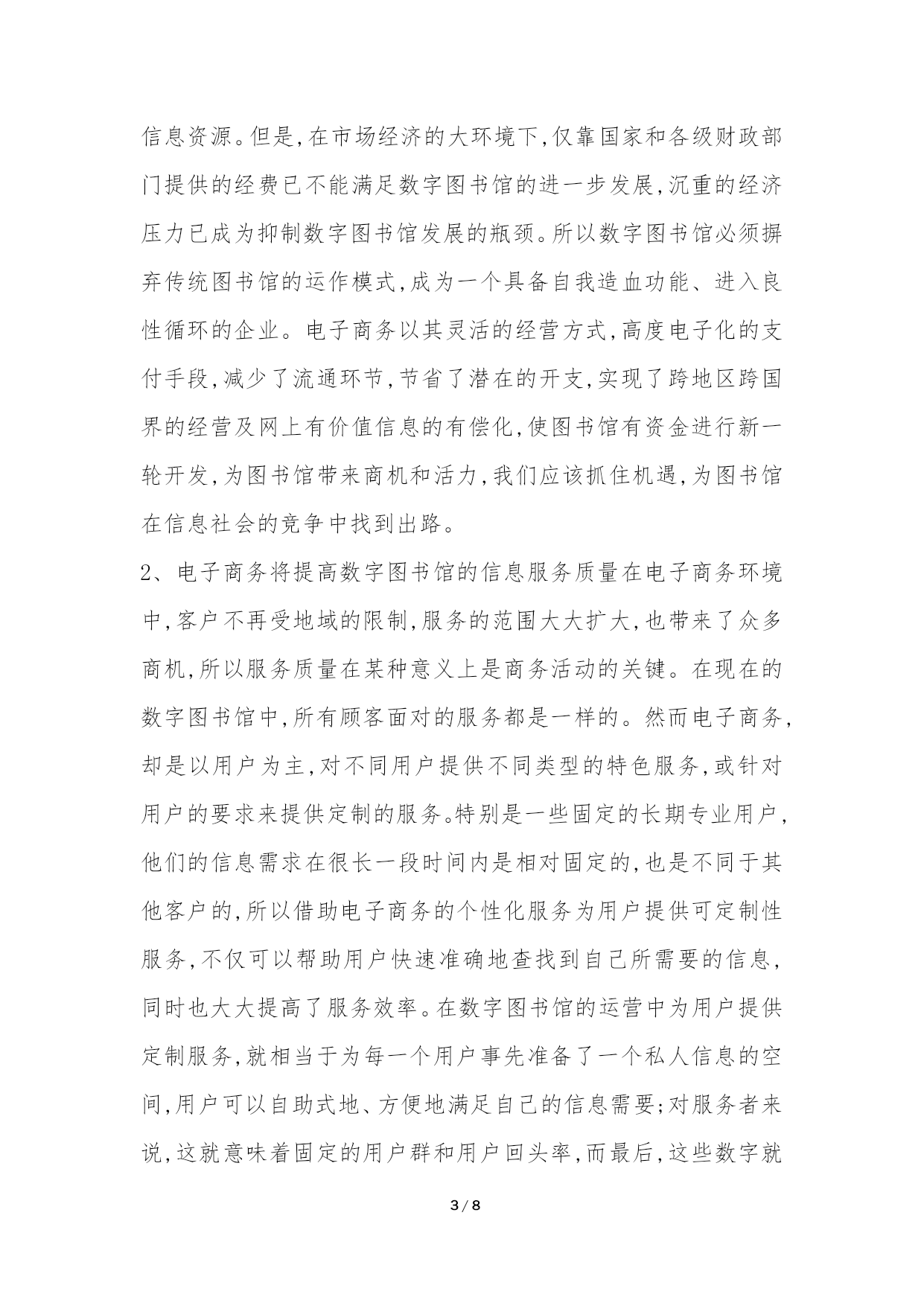 信息资源。但是,在市场经济的大环境下,仅靠国家和各级财政部门提供的经费已不能满足数字图书馆的进一步发展,沉重的经济压力已成为抑制数字图书馆发展的瓶颈。所以数字图书馆必须摒弃传统图书馆的运作模式,成为一个具备自我造血功能、进入良性循环的企业。电子商务以其灵活的经营方式,高度电子化的支付手段,减少了流通环节,节省了潜在的开支,实现了跨地区跨国界的经营及网上有价值信息的有偿化,使图书馆有资金进行新一轮开发,为图书馆带来商机和活力,我们应该抓住机遇,为图书馆在信息社会的竞争中找到出路。

2、电子商务将提高数字图书馆的信息服务质量在电子商务环境中,客户不再受地域的限制,服务的范围大大扩大,也带来了众多商机,所以服务质量在某种意义上是商务活动的关键。在现在的数字图书馆中,所有顾客面对的服务都是一样的。然而电子商务,却是以用户为主,对不同用户提供不同类型的特色服务,或针对用户的要求来提供定制的服务。特别是一些固定的长期专业用户,他们的信息需求在很长一段时间内是相对固定的,也是不同于其他客户的,所以借助电子商务的个性化服务为用户提供可定制性服务,不仅可以帮助用户快速准确地查找到自己所需要的信息,同时也大大提高了服务效率。在数字图书馆的运营中为用户提供定制服务,就相当于为每一个用户事先准备了一个私人信息的空间,用户可以自助式地、方便地满足自己的信息需要;对服务者来说,这就意味着固定的用户群和用户回头率,而最后,这些数字就

3 / 8